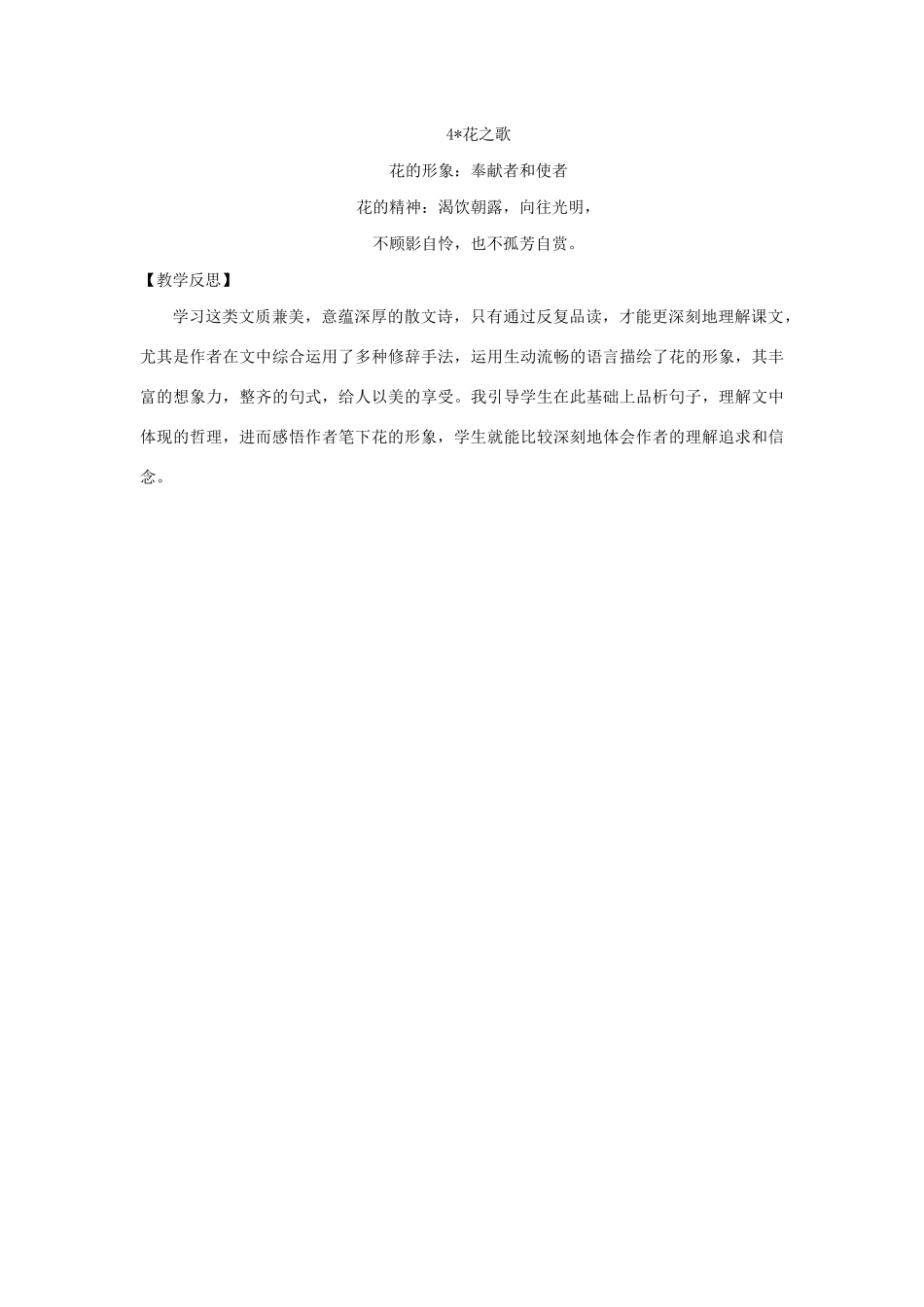 4*花之歌

花的形象：奉献者和使者

花的精神：渴饮朝露，向往光明，

不顾影自怜，也不孤芳自赏。

【教学反思】

学习这类文质兼美，意蕴深厚的散文诗，只有通过反复品读，才能更深刻地理解课文，尤其是作者在文中综合运用了多种修辞手法，运用生动流畅的语言描绘了花的形象，其丰富的想象力，整齐的句式，给人以美的享受。我引导学生在此基础上品析句子，理解文中体现的哲理，进而感悟作者笔下花的形象，学生就能比较深刻地体会作者的理解追求和信念。